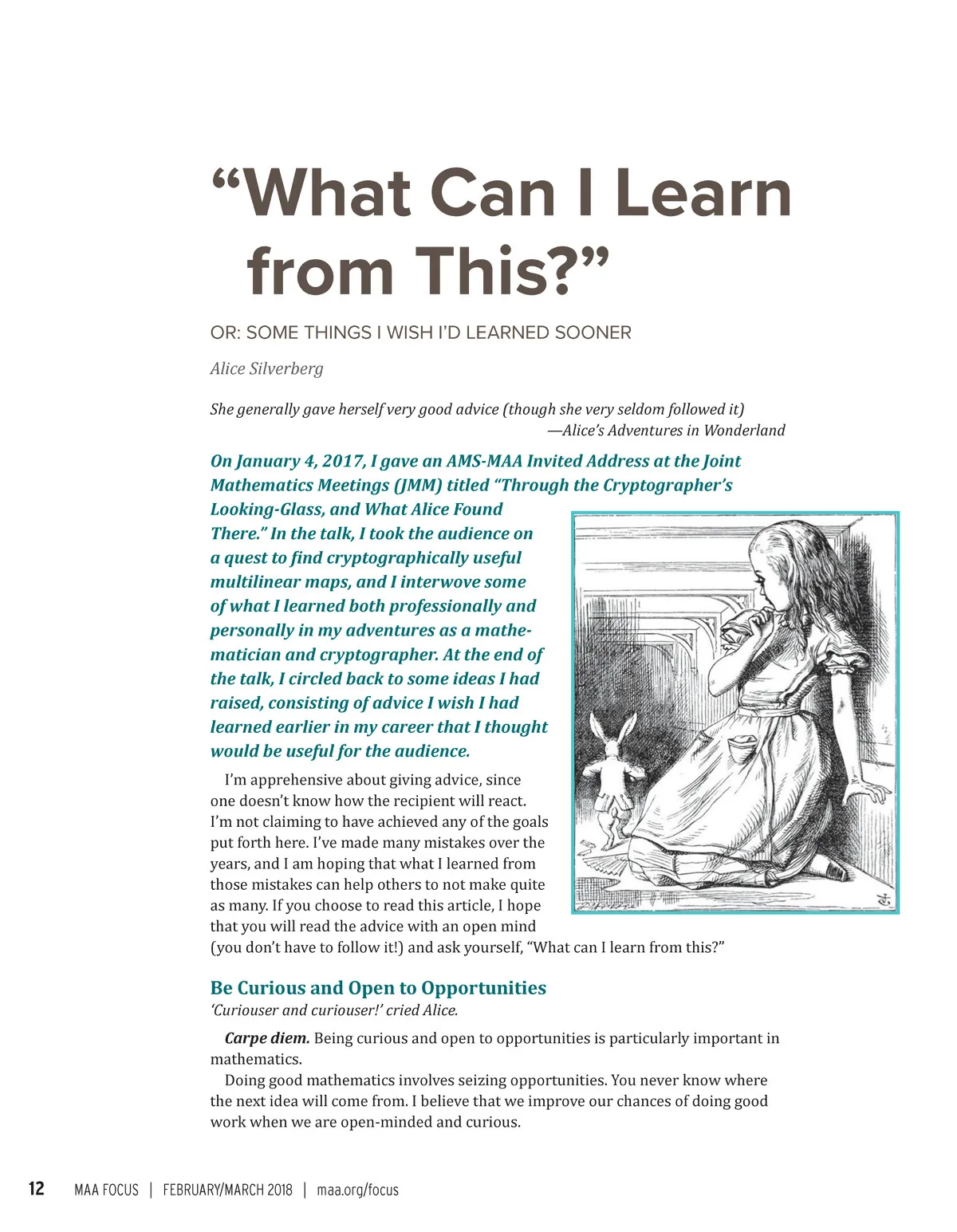 “What Can I Learn from This?”

OR: SOME THINGS I WISH I’D LEARNED SOONER

Alice Silverberg

She generally gave herself very good advice (though she very seldom followed it)
—Alice’s Adventures in Wonderland

On January 4, 2017, I gave an AMS-MAA Invited Address at the Joint Mathematics Meetings (JMM) titled “Through the Cryptographer’s Looking-Glass, and What Alice Found There.” In the talk, I took the audience on a quest to find cryptographically useful multilinear maps, and I interwove some of what I learned both professionally and personally in my adventures as a mathematician and cryptographer. At the end of the talk, I circled back to some ideas I had raised, consisting of advice I wish I had learned earlier in my career that I thought would be useful for the audience.

I’m apprehensive about giving advice, since one doesn’t know how the recipient will react. I’m not claiming to have achieved any of the goals put forth here. I’ve made many mistakes over the years, and I am hoping that what I learned from those mistakes can help others to not make quite as many. If you choose to read this article, I hope that you will read the advice with an open mind (you don’t have to follow it!) and ask yourself, “What can I learn from this?”

Be Curious and Open to Opportunities
‘Curiouser and curiouser!’ cried Alice.

Carpe diem. Being curious and open to opportunities is particularly important in mathematics.

Doing good mathematics involves seizing opportunities. You never know where the next idea will come from. I believe that we improve our chances of doing good work when we are open-minded and curious.

12 MAA FOCUS | FEBRUARY/MARCH 2018 | maa.org/focus